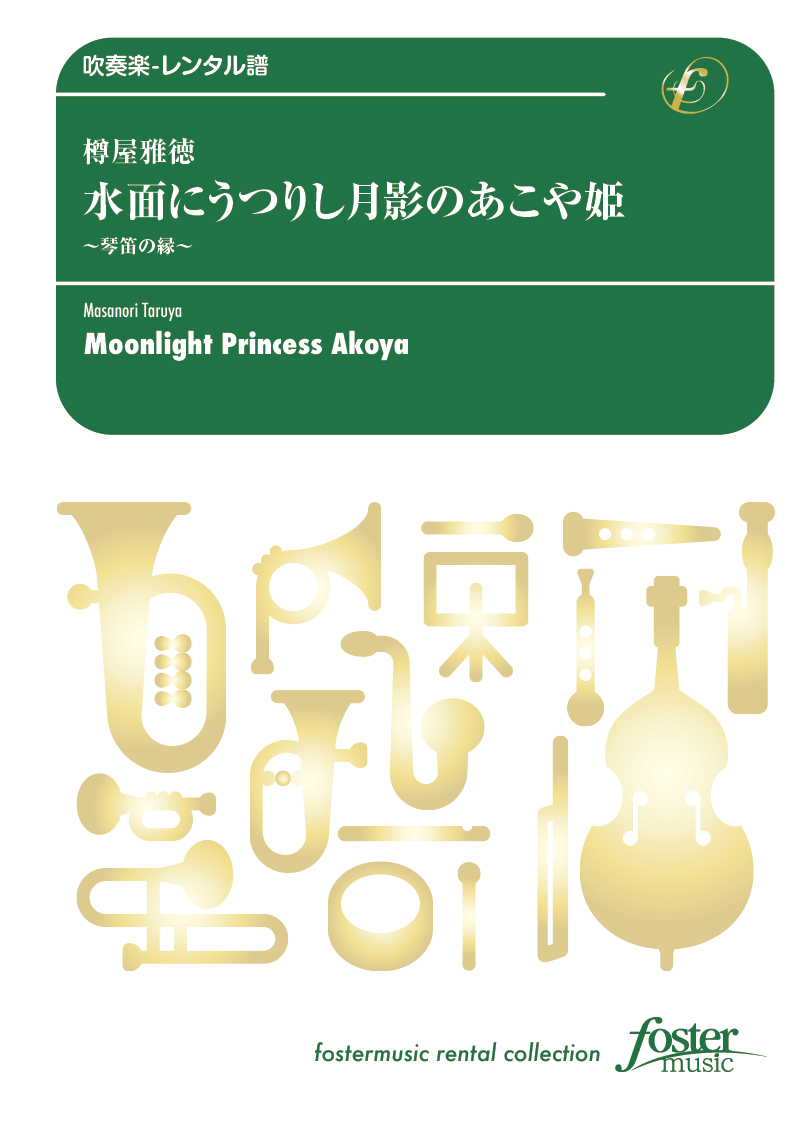 吹奏楽-レンタル譜

樽屋雅徳
水面にうつりし月影のあこや姫
～琴笛の縁～

Masanori Taruya
Moonlight Princess Akoya

fostermusic rental collection

foster music